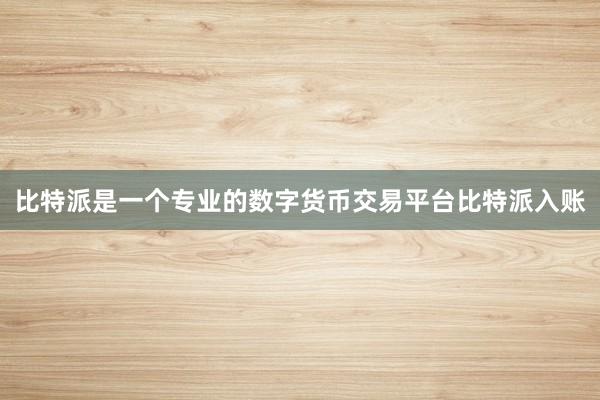 比特派是一个专业的数字货币交易平台比特派入账